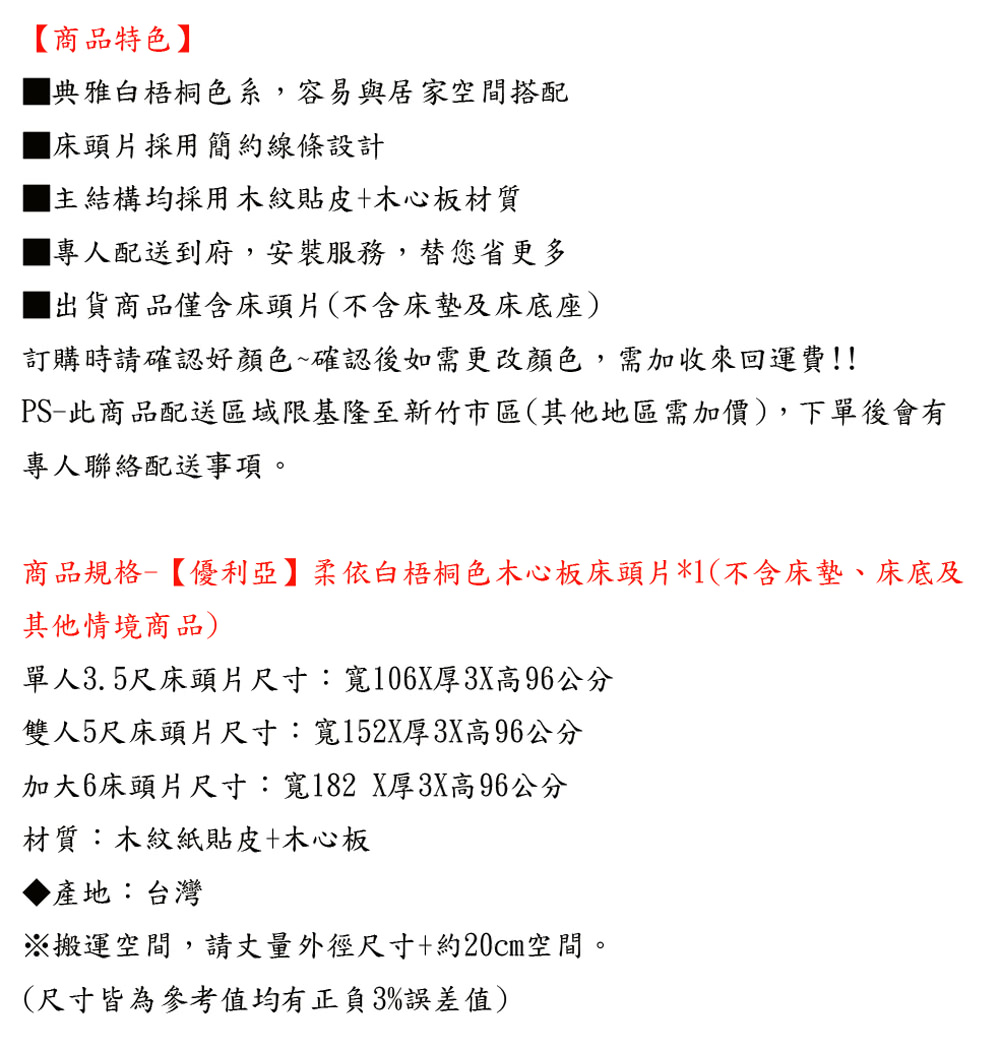 【商品特色】
■典雅白梧桐色系，容易與居家空間搭配
■床頭片採用簡約線條設計
■主結構均採用木紋貼皮+木心板材質
■專人配送到府，安裝服務，替您省更多
■出貨商品僅含床頭片(不含床墊及床底座)
訂購時請確認好顏色~確認後如需更改顏色，需加收來回運費!!
PS-此商品配送區域限基隆至新竹市區(其他地區需加價)，下單後會有專人聯絡配送事項。

商品規格-【優利亞】柔依白梧桐色木心板床頭片*1(不含床墊、床底及其他情境商品)
單人3.5尺床頭片尺寸：寬106X厚3X高96公分
雙人5尺床頭片尺寸：寬152X厚3X高96公分
加大6床頭片尺寸：寬182 X厚3X高96公分
材質：木紋紙貼皮+木心板
◆產地：台灣
※搬運空間，請丈量外徑尺寸+約20cm空間。
(尺寸皆為參考值均有正負3%誤差值)